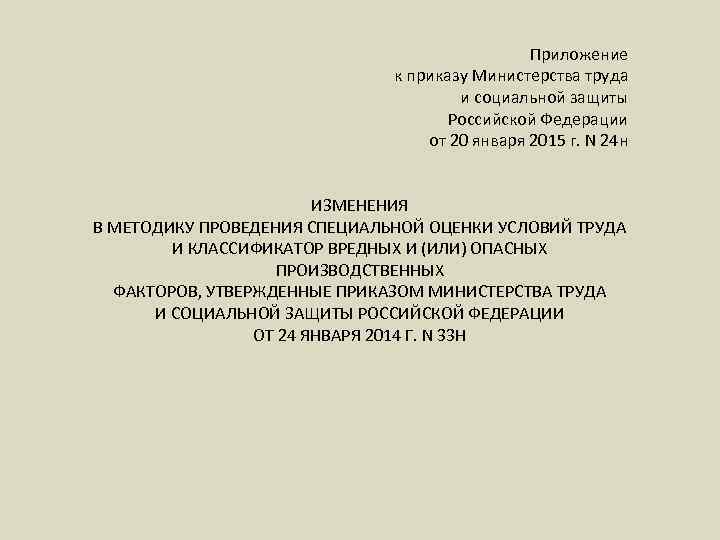 Приложение
к приказу Министерства труда
и социальной защиты
Российской Федерации
от 20 января 2015 г. N 24н

ИЗМЕНЕНИЯ
В МЕТОДИКУ ПРОВЕДЕНИЯ СПЕЦИАЛЬНОЙ ОЦЕНКИ УСЛОВИЙ ТРУДА
И КЛАССИФИКАТОР ВРЕДНЫХ И (ИЛИ) ОПАСНЫХ
ПРОИЗВОДСТВЕННЫХ
ФАКТОРОВ, УТВЕРЖДЕННЫЕ ПРИКАЗОМ МИНИСТЕРСТВА ТРУДА
И СОЦИАЛЬНОЙ ЗАЩИТЫ РОССИЙСКОЙ ФЕДЕРАЦИИ
ОТ 24 ЯНВАРЯ 2014 Г. N 33Н